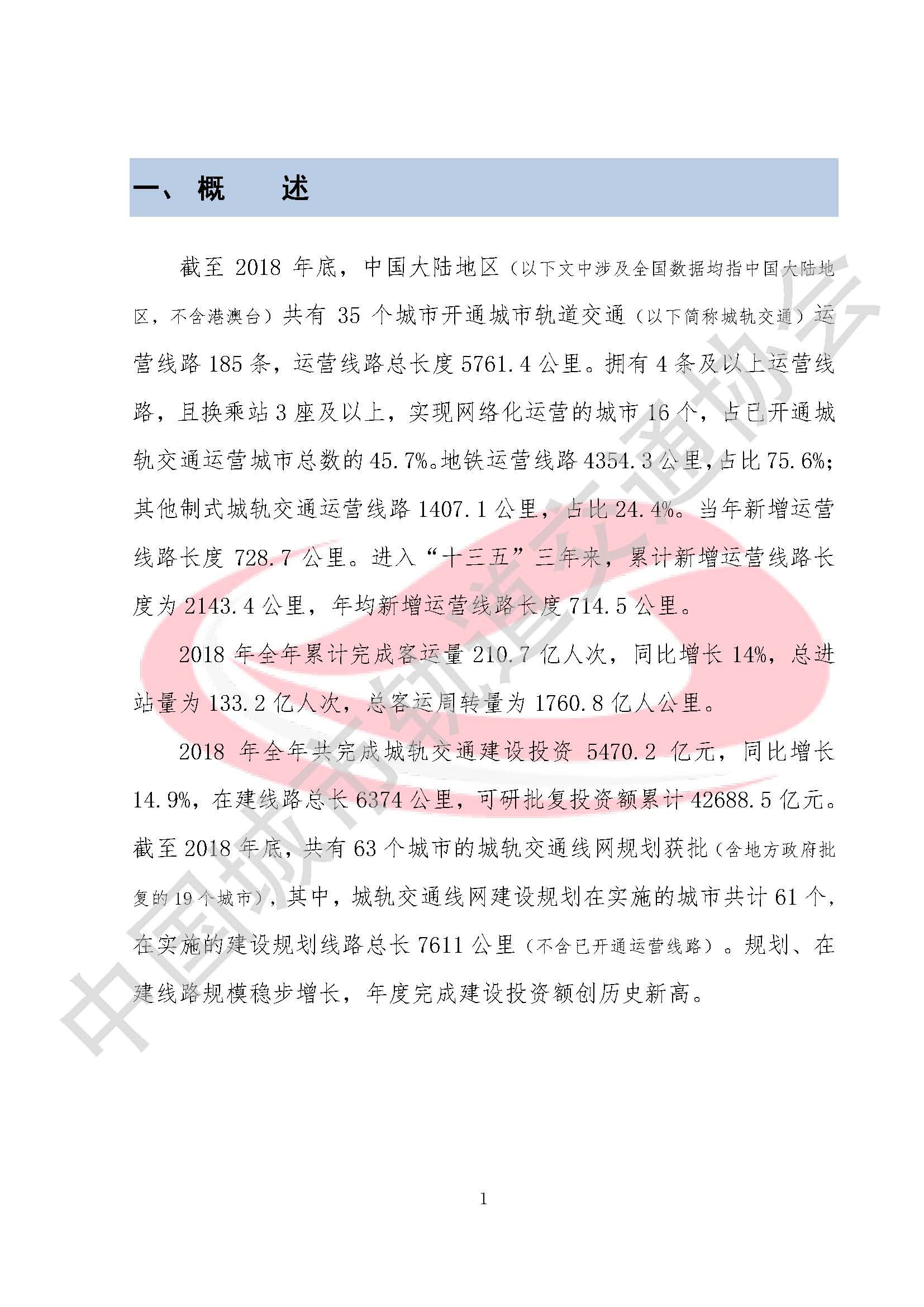 一、概 述

截至2018年底，中国大陆地区（以下文中涉及全国数据均指中国大陆地区，不含港澳台）共有35个城市开通城市轨道交通（以下简称城轨交通）运营线路185条，运营线路总长度5761.4公里。拥有4条及以上运营线路，且换乘站3座及以上，实现网络化运营的城市16个，占已开通城轨交通运营城市总数的45.7%。地铁运营线路4354.3公里，占比75.6%；其他制式城轨交通运营线路1407.1公里，占比24.4%。当年新增运营线路长度728.7公里。进入“十三五”三年来，累计新增运营线路长度为2143.4公里，年均新增运营线路长度714.5公里。

2018年全年累计完成客运量210.7亿人次，同比增长14%，总进站量为133.2亿人次，总客运周转量为1760.8亿人公里。

2018年全年共完成城轨交通建设投资5470.2亿元，同比增长14.9%，在建线路总长6374公里，可研批复投资额累计42688.5亿元。截至2018年底，共有63个城市的城轨交通线网规划获批（含地方政府批复的19个城市），其中，城轨交通线网建设规划在实施的城市共计61个，在实施的建设规划线路总长7611公里（不含已开通运营线路）。规划、在建线路规模稳步增长，年度完成建设投资额创历史新高。

1

中国城市轨道交通协会